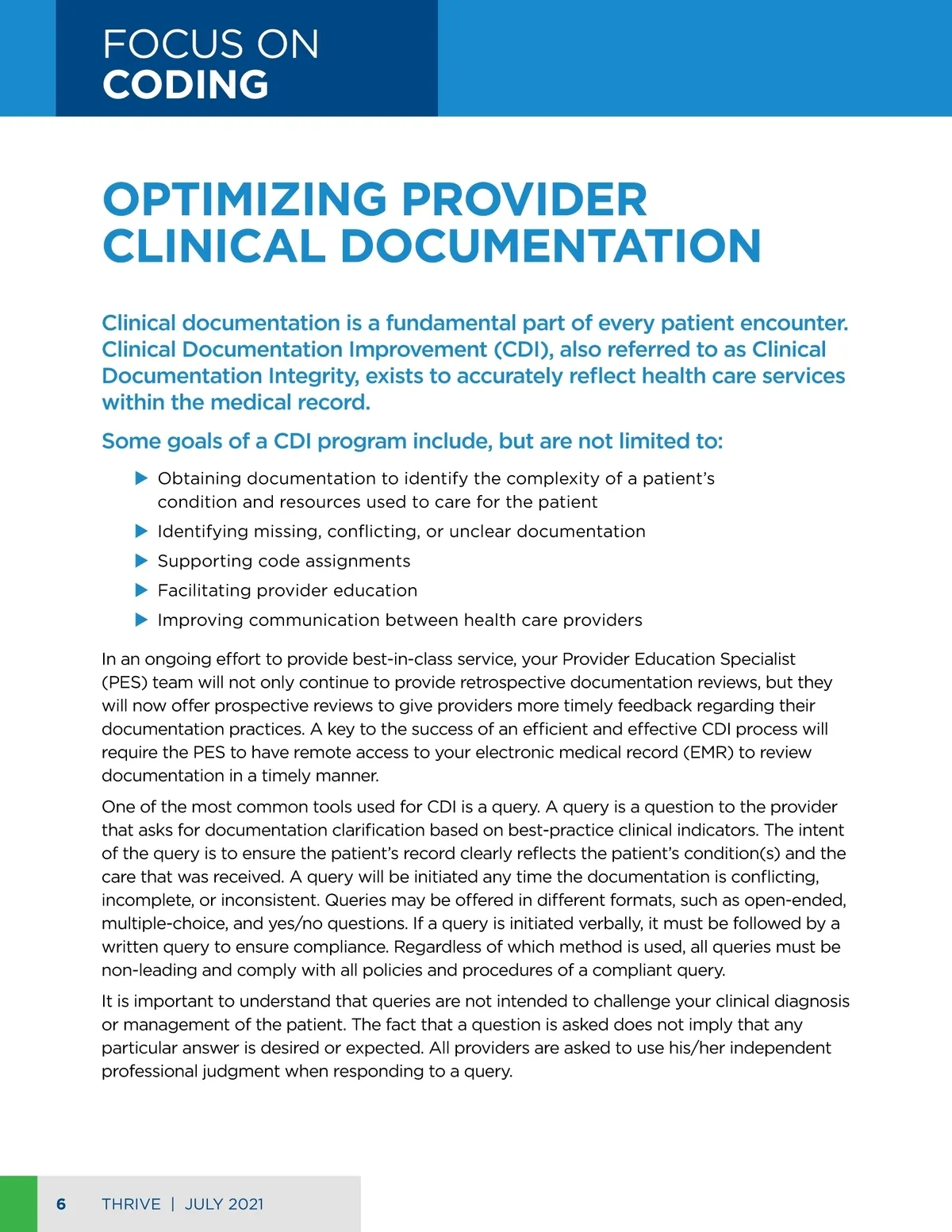 FOCUS ON
CODING

OPTIMIZING PROVIDER CLINICAL DOCUMENTATION

Clinical documentation is a fundamental part of every patient encounter. Clinical Documentation Improvement (CDI), also referred to as Clinical Documentation Integrity, exists to accurately reflect health care services within the medical record.

Some goals of a CDI program include, but are not limited to:

▶ Obtaining documentation to identify the complexity of a patient's condition and resources used to care for the patient
▶ Identifying missing, conflicting, or unclear documentation
▶ Supporting code assignments
▶ Facilitating provider education
▶ Improving communication between health care providers

In an ongoing effort to provide best-in-class service, your Provider Education Specialist (PES) team will not only continue to provide retrospective documentation reviews, but they will now offer prospective reviews to give providers more timely feedback regarding their documentation practices. A key to the success of an efficient and effective CDI process will require the PES to have remote access to your electronic medical record (EMR) to review documentation in a timely manner.

One of the most common tools used for CDI is a query. A query is a question to the provider that asks for documentation clarification based on best-practice clinical indicators. The intent of the query is to ensure the patient's record clearly reflects the patient's condition(s) and the care that was received. A query will be initiated any time the documentation is conflicting, incomplete, or inconsistent. Queries may be offered in different formats, such as open-ended, multiple-choice, and yes/no questions. If a query is initiated verbally, it must be followed by a written query to ensure compliance. Regardless of which method is used, all queries must be non-leading and comply with all policies and procedures of a compliant query.

It is important to understand that queries are not intended to challenge your clinical diagnosis or management of the patient. The fact that a question is asked does not imply that any particular answer is desired or expected. All providers are asked to use his/her independent professional judgment when responding to a query.

6 THRIVE | JULY 2021